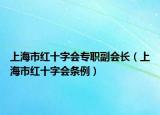 上海市红十字会专职副会长（上海市红十字会条例）